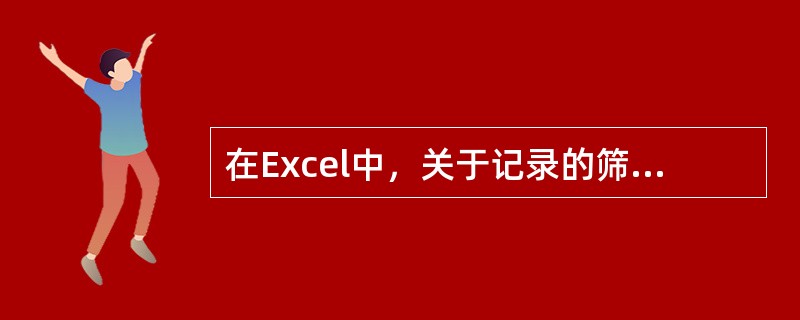 在Excel中，关于记录的筛...